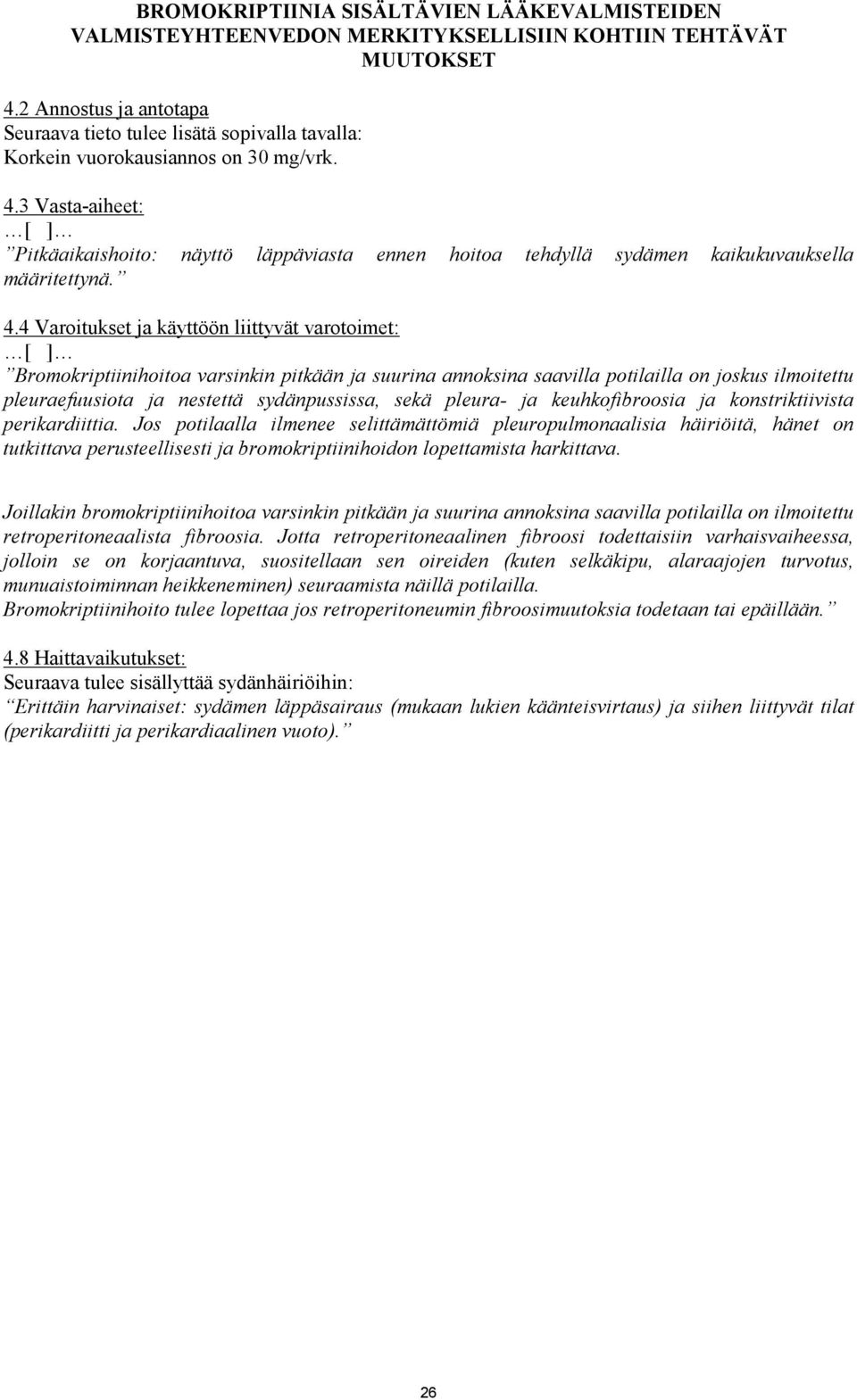 BROMOKRIPTIINIA SISÄLTÄVIEN LÄÄKEVALMISTEIDEN VALMISTEYHTEENVEDON MERKITYKSELLISIIN KOHTIIN TEHTÄVÄT MUUTOKSET

4.2 Annostus ja antotapa
Seuraava tieto tulee lisätä sopivalla tavalla:
Korkein vuorokausiannos on 30 mg/vrk.

4.3 Vasta-aiheet:
…[ ]…
”Pitkäaikaishoito: näyttö läppäviasta ennen hoitoa tehdyllä sydämen kaikukuvauksella määritettynä.”

4.4 Varoitukset ja käyttöön liittyvät varotoimet:
…[ ]…
”Bromokriptiinihoitoa varsinkin pitkään ja suurina annoksina saavilla potilailla on joskus ilmoitettu pleuraefuusiota ja nestettä sydänpussissa, sekä pleura- ja keuhkofibroosia ja konstriktiivista perikardiittia. Jos potilaalla ilmenee selittämättömiä pleuropulmonaalisia häiriöitä, hänet on tutkittava perusteellisesti ja bromokriptiinihoidon lopettamista harkittava.

Joillakin bromokriptiinihoitoa varsinkin pitkään ja suurina annoksina saavilla potilailla on ilmoitettu retroperitoneaalista fibroosia. Jotta retroperitoneaalinen fibroosi todettaisiin varhaisvaiheessa, jolloin se on korjaantuva, suositellaan sen oireiden (kuten selkäkipu, alaraajojen turvotus, munuaistoiminnan heikkeneminen) seuraamista näillä potilailla.
Bromokriptiinihoito tulee lopettaa jos retroperitoneumin fibroosimuutoksia todetaan tai epäillään.”

4.8 Haittavaikutukset:
Seuraava tulee sisällyttää sydänhäiriöihin:
”Erittäin harvinaiset: sydämen läppäsairaus (mukaan lukien käänteisvirtaus) ja siihen liittyvät tilat (perikardiitti ja perikardiaalinen vuoto).”

26